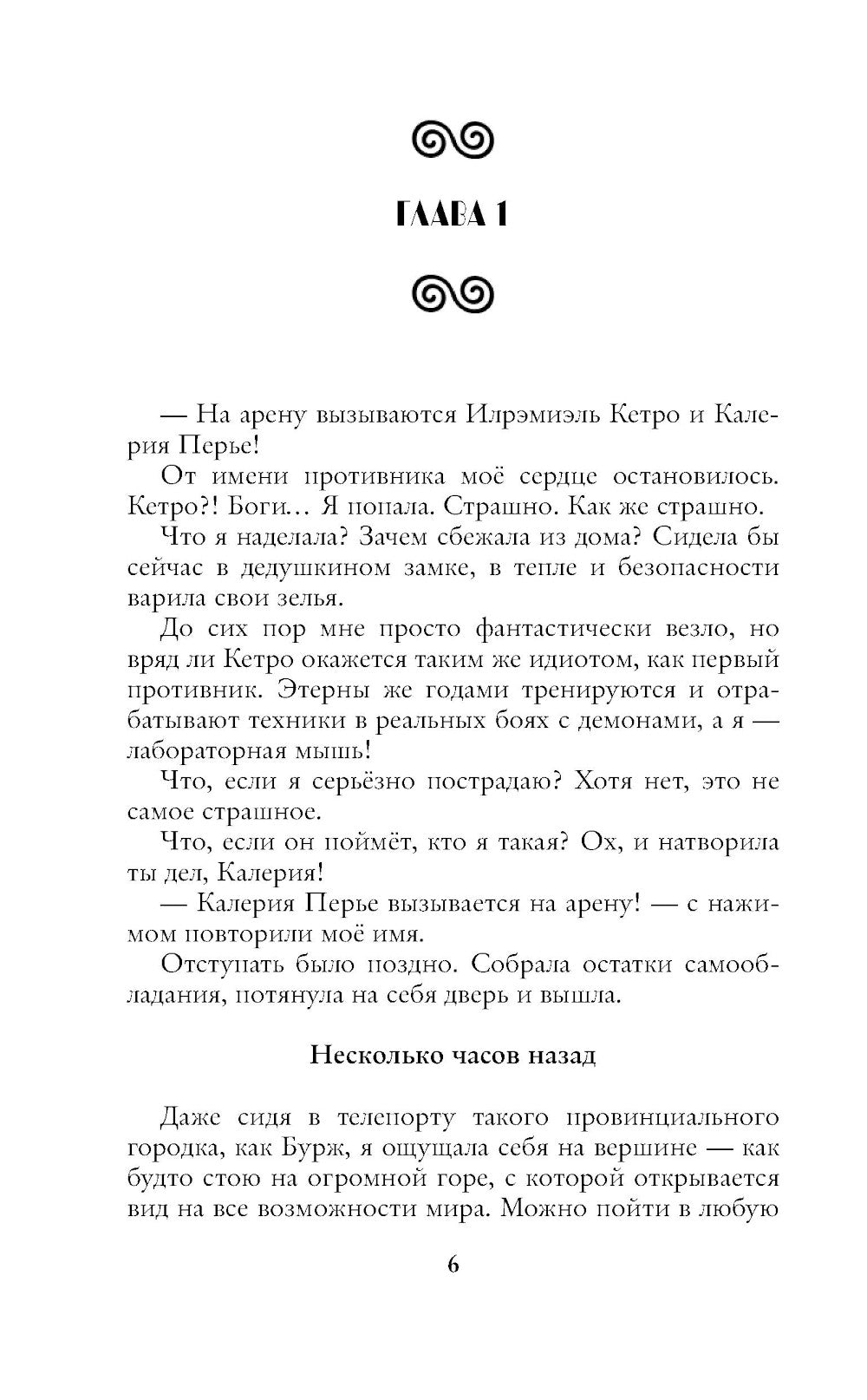 ГЛАВА 1

— На арену вызываются Илрэмиэль Кетро и Калерия Перье!

От имени противника моё сердце остановилось. Кетро?! Боги… Я попала. Страшно. Как же страшно.

Что я наделала? Зачем сбежала из дома? Сидела бы сейчас в дедушкином замке, в тепле и безопасности варила свои зелья.

До сих пор мне просто фантастически везло, но вряд ли Кетро окажется таким же идиотом, как первый противник. Этерны же годами тренируются и отрабатывают техники в реальных боях с демонами, а я — лабораторная мышь!

Что, если я серьёзно пострадаю? Хотя нет, это не самое страшное.

Что, если он поймёт, кто я такая? Ох, и натворила ты дел, Калерия!

— Калерия Перье вызывается на арену! — с нажимом повторили моё имя.

Отступать было поздно. Собрала остатки самообладания, потянула на себя дверь и вышла.

Несколько часов назад

Даже сидя в телепорту такого провинциального городка, как Бурж, я ощущала себя на вершине — как будто стою на огромной горе, с которой открывается вид на все возможности мира. Можно пойти в любую

6